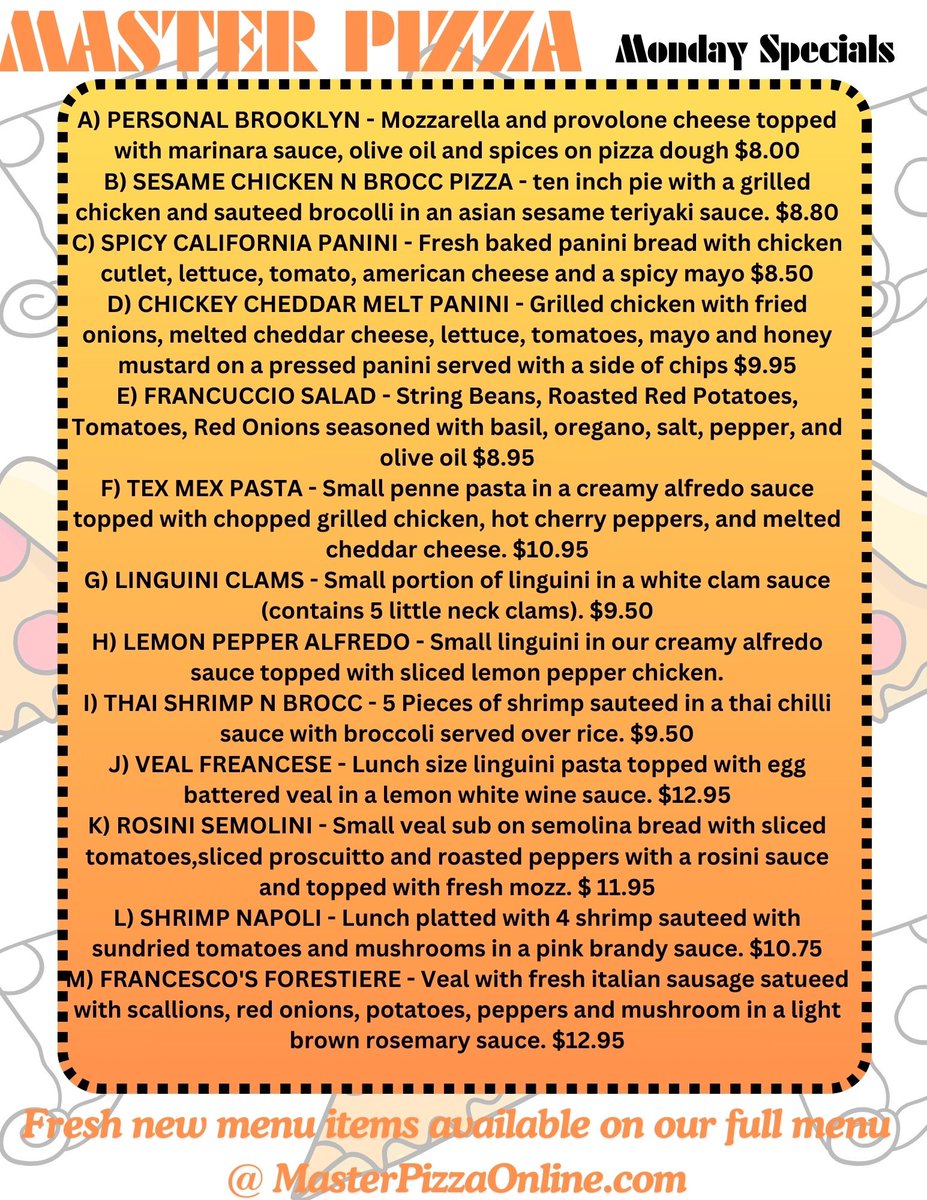 MASTER PIZZA

Monday Specials

A) PERSONAL BROOKLYN - Mozzarella and provolone cheese topped with marinara sauce, olive oil and spices on pizza dough $8.00

B) SESAME CHICKEN N BROCC PIZZA - ten inch pie with a grilled chicken and sauteed brocolli in an asian sesame teriyaki sauce. $8.80

C) SPICY CALIFORNIA PANINI - Fresh baked panini bread with chicken cutlet, lettuce, tomato, american cheese and a spicy mayo $8.50

D) CHICKEY CHEDDAR MELT PANINI - Grilled chicken with fried onions, melted cheddar cheese, lettuce, tomatoes, mayo and honey mustard on a pressed panini served with a side of chips $9.95

E) FRANCUCCIO SALAD - String Beans, Roasted Red Potatoes, Tomatoes, Red Onions seasoned with basil, oregano, salt, pepper, and olive oil $8.95

F) TEX MEX PASTA - Small penne pasta in a creamy alfredo sauce topped with chopped grilled chicken, hot cherry peppers, and melted cheddar cheese. $10.95

G) LINGUINI CLAMS - Small portion of linguini in a white clam sauce (contains 5 little neck clams). $9.50

H) LEMON PEPPER ALFREDO - Small linguini in our creamy alfredo sauce topped with sliced lemon pepper chicken.

I) THAI SHRIMP N BROCC - 5 Pieces of shrimp sauteed in a thai chilli sauce with broccoli served over rice. $9.50

J) VEAL FREANCESE - Lunch size linguini pasta topped with egg battered veal in a lemon white wine sauce. $12.95

K) ROSINI SEMOLINI - Small veal sub on semolina bread with sliced tomatoes,sliced proscuitto and roasted peppers with a rosini sauce and topped with fresh mozz. $ 11.95

L) SHRIMP NAPOLI - Lunch platted with 4 shrimp sauteed with sundried tomatoes and mushrooms in a pink brandy sauce. $10.75

M) FRANCESCO'S FORESTIERE - Veal with fresh italian sausage satueed with scallions, red onions, potatoes, peppers and mushroom in a light brown rosemary sauce. $12.95

Fresh new menu items available on our full menu @ MasterPizzaOnline.com